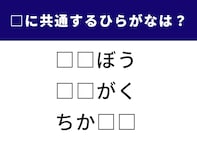 □に共通するひらがなは？

□□ぼう

□□がく

ちか□□